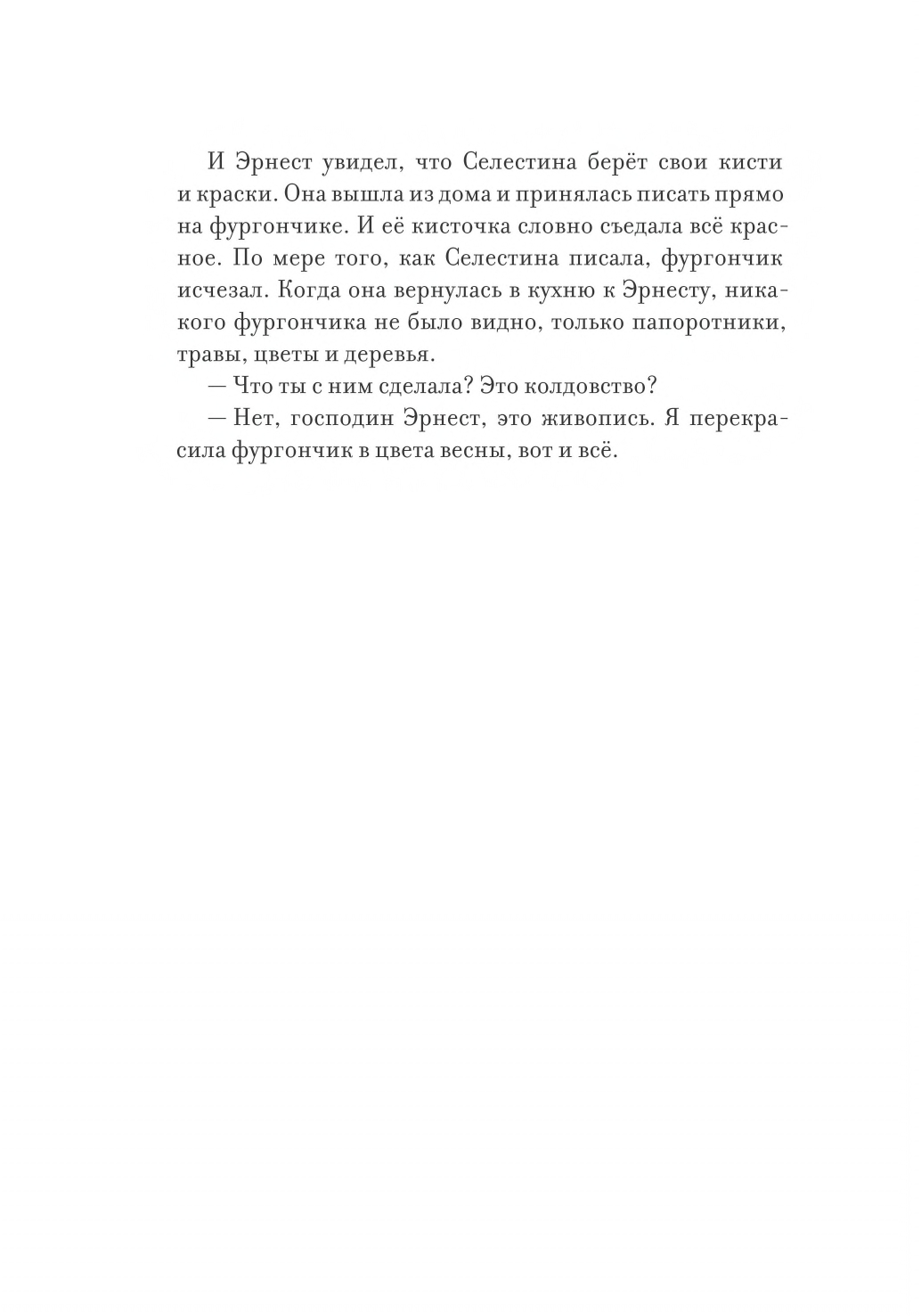 И Эрнест увидел, что Селестина берёт свои кисти и краски. Она вышла из дома и принялась писать прямо на фургончике. И её кисточка словно съедала всё красное. По мере того, как Селестина писала, фургончик исчезал. Когда она вернулась в кухню к Эрнесту, никакого фургончика не было видно, только папоротники, травы, цветы и деревья.

— Что ты с ним сделала? Это колдовство?

— Нет, господин Эрнест, это живопись. Я перекрасила фургончик в цвета весны, вот и всё.